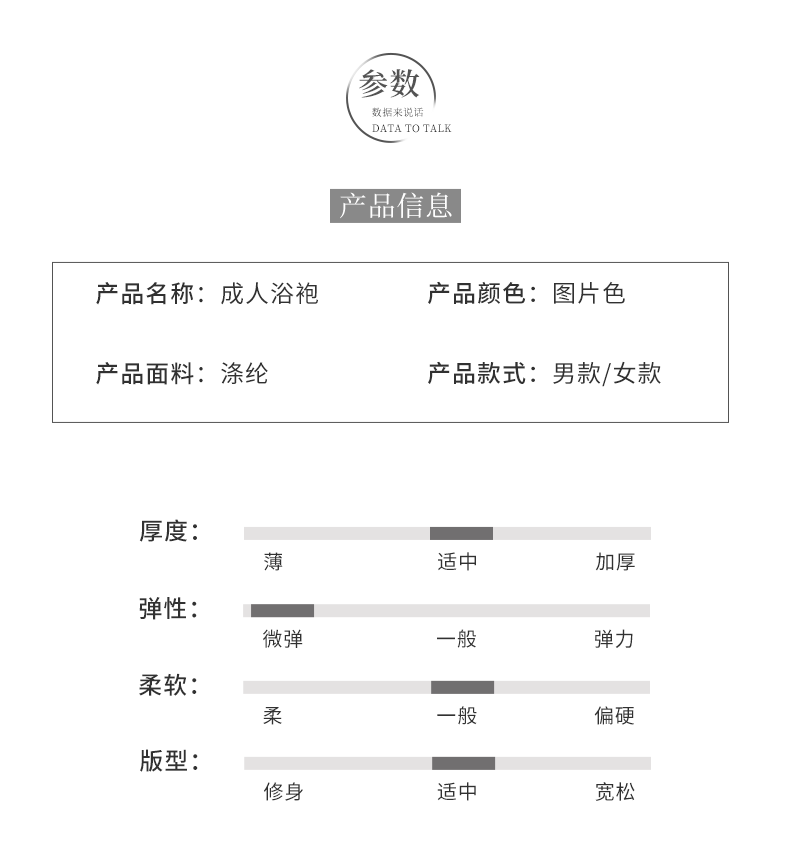 参数
数据来说话
DATA TO TALK

产品信息

产品名称：成人浴袍
产品颜色：图片色
产品面料：涤纶
产品款式：男款/女款

厚度：
薄 适中 加厚

弹性：
微弹 一般 弹力

柔软：
柔 一般 偏硬

版型：
修身 适中 宽松